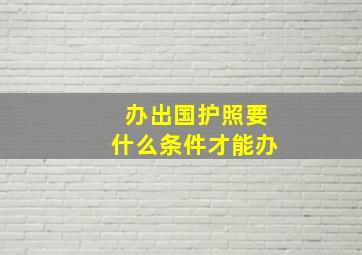 办出国护照要
什么条件才能办